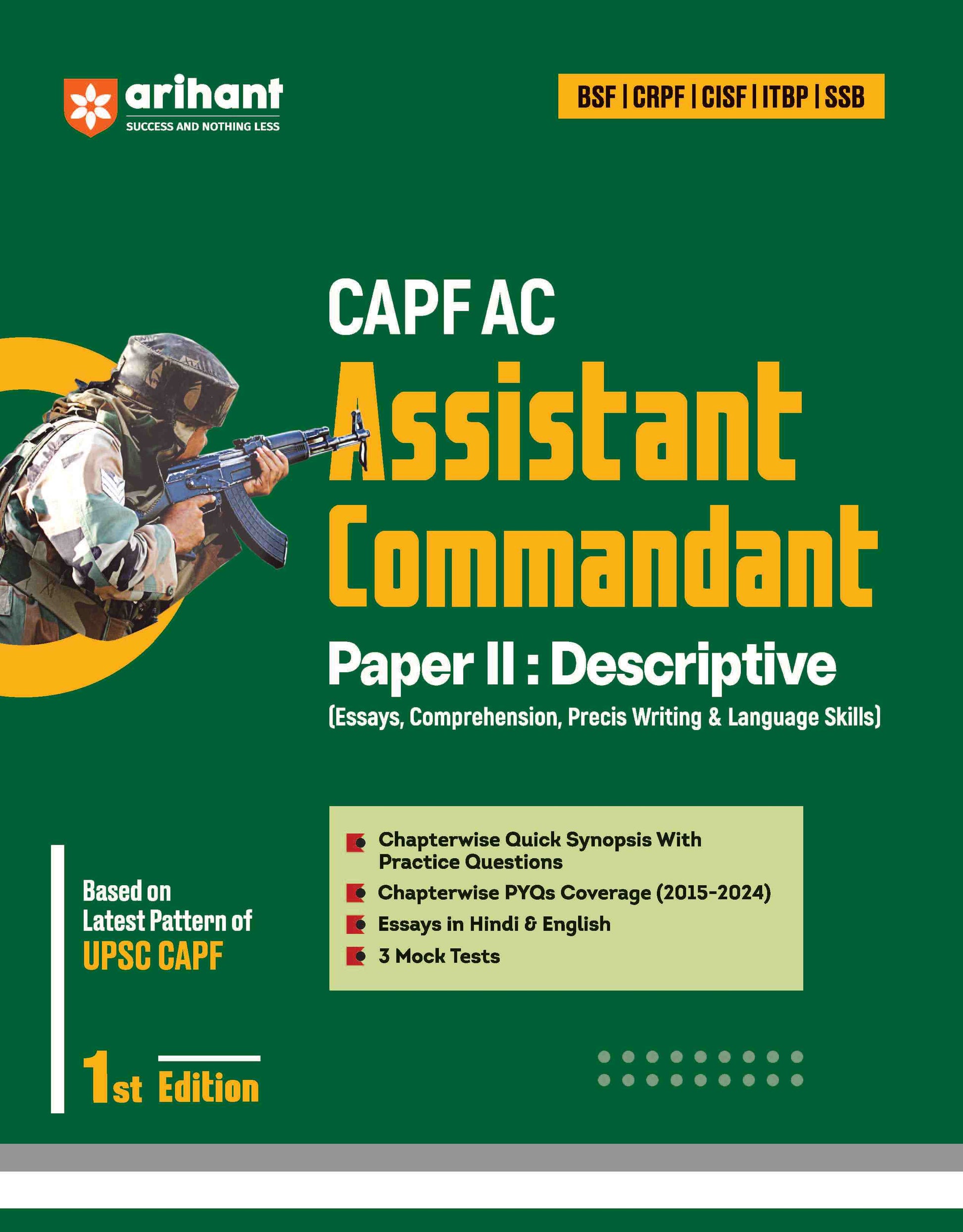 arihant
SUCCESS AND NOTHING LESS

BSF | CRPF | CISF | ITBP | SSB

CAPF AC
Assistant Commandant
Paper II : Descriptive
(Essays, Comprehension, Precis Writing & Language Skills)

Chapterwise Quick Synopsis With Practice Questions
Chapterwise PYQs Coverage (2015-2024)
Essays in Hindi & English
3 Mock Tests

Based on Latest Pattern of
UPSC CAPF

1st Edition